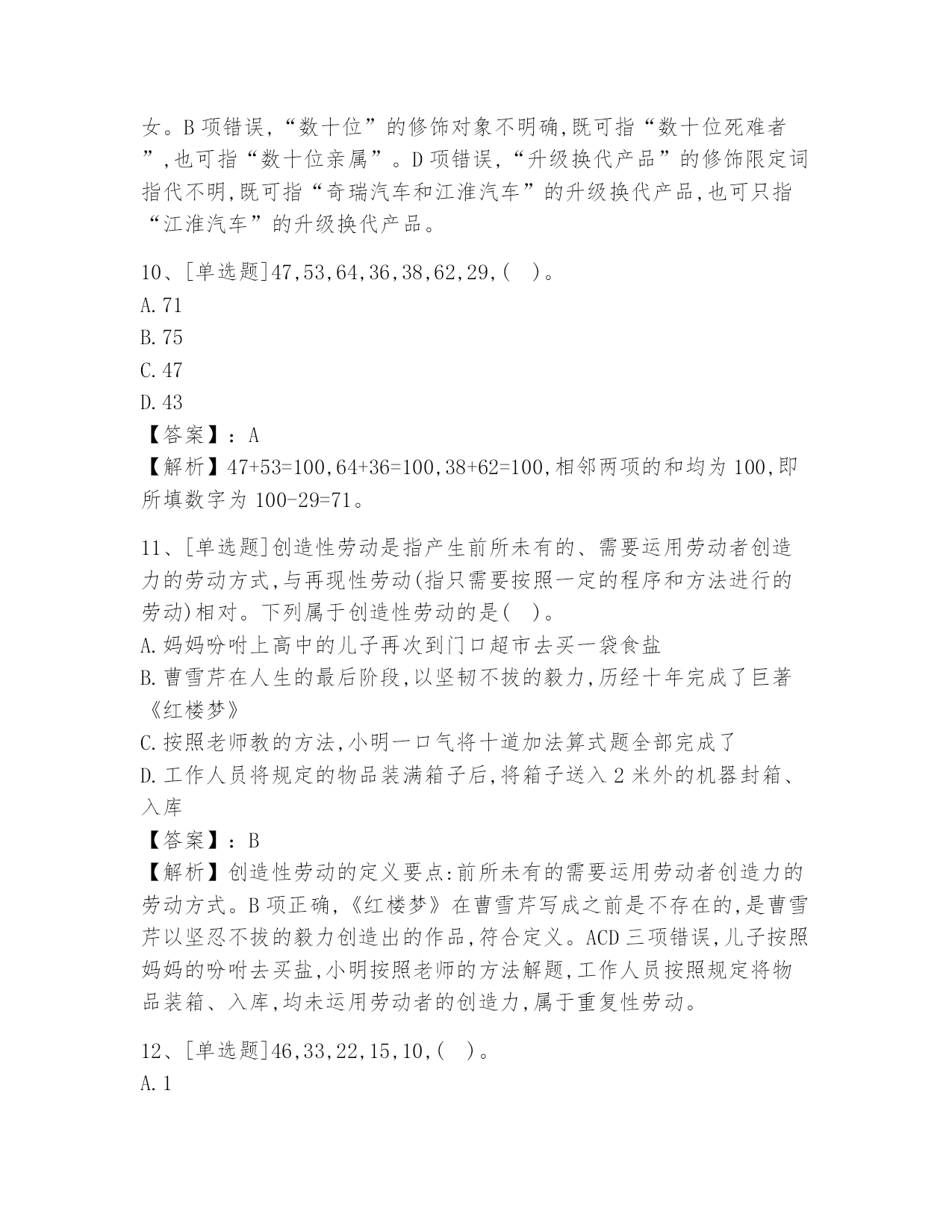 女。B 项错误,“数十位”的修饰对象不明确,既可指“数十位死难者”,也可指“数十位亲属”。D 项错误,“升级换代产品”的修饰限定词指代不明,既可指“奇瑞汽车和江淮汽车”的升级换代产品,也可只指“江淮汽车”的升级换代产品。

10、[单选题]47,53,64,36,38,62,29,( )。
A.71
B.75
C.47
D.43
【答案】:A
【解析】47+53=100,64+36=100,38+62=100,相邻两项的和均为 100,即所填数字为 100-29=71。

11、[单选题]创造性劳动是指产生前所未有的、需要运用劳动者创造力的劳动方式,与再现性劳动(指只需要按照一定的程序和方法进行的劳动)相对。下列属于创造性劳动的是( )。
A.妈妈吩咐上高中的儿子再次到门口超市去买一袋食盐
B.曹雪芹在人生的最后阶段,以坚韧不拔的毅力,历经十年完成了巨著《红楼梦》
C.按照老师教的方法,小明一口气将十道加法算式题全部完成了
D.工作人员将规定的物品装满箱子后,将箱子送入 2 米外的机器封箱、入库
【答案】:B
【解析】创造性劳动的定义要点:前所未有的需要运用劳动者创造力的劳动方式。B 项正确,《红楼梦》在曹雪芹写成之前是不存在的,是曹雪芹以坚忍不拔的毅力创造出的作品,符合定义。ACD 三项错误,儿子按照妈妈的吩咐去买盐,小明按照老师的方法解题,工作人员按照规定将物品装箱、入库,均未运用劳动者的创造力,属于重复性劳动。

12、[单选题]46,33,22,15,10,( )。
A.1